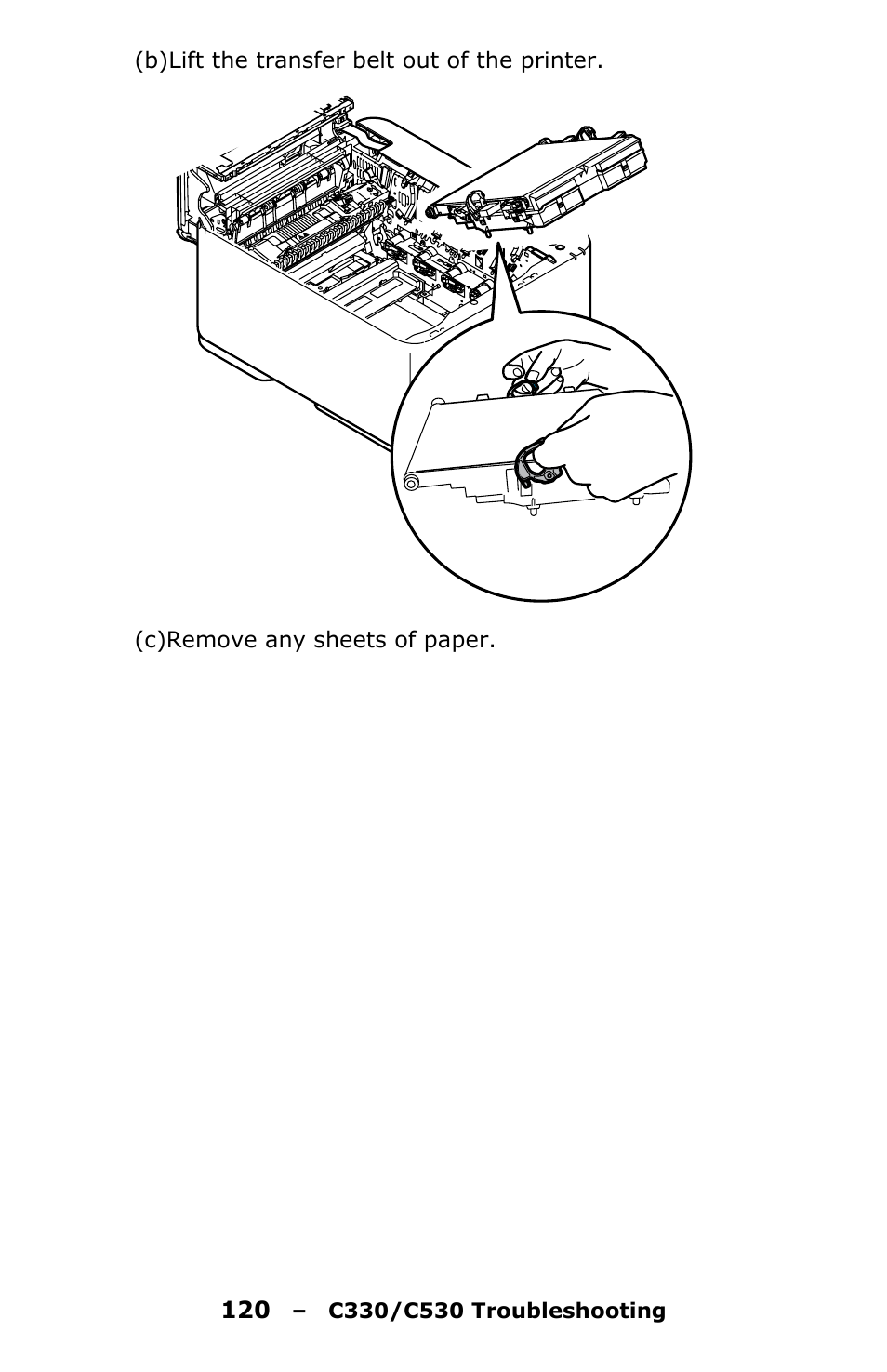 (b)Lift the transfer belt out of the printer.

(c)Remove any sheets of paper.

120 – C330/C530 Troubleshooting